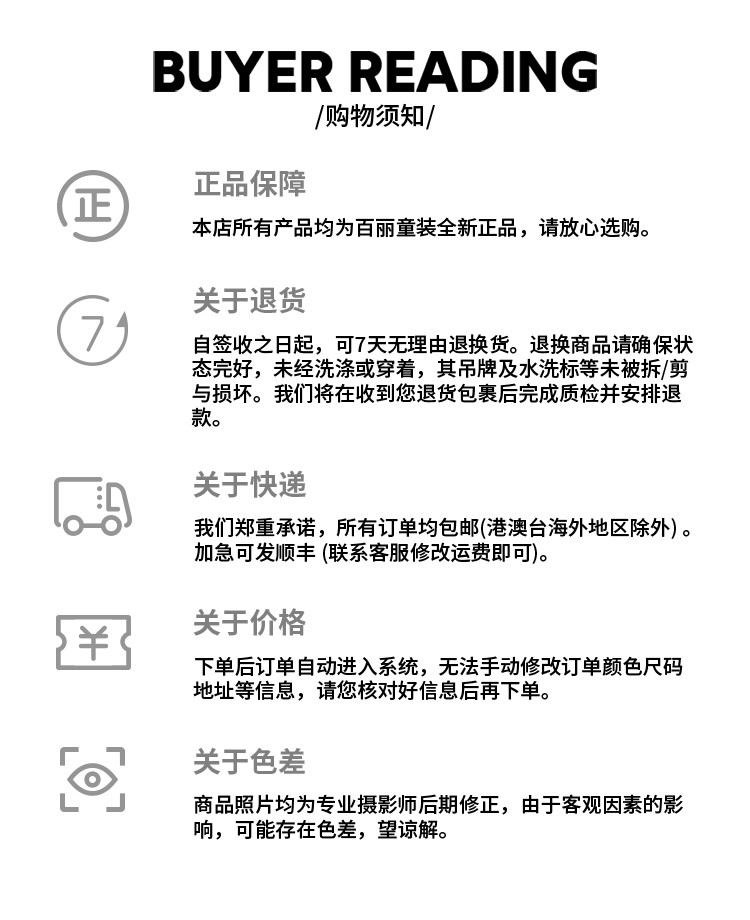 BUYER READING
/购物须知/

正

正品保障
本店所有产品均为百丽童装全新正品，请放心选购。

7

关于退货
自签收之日起，可7天无理由退换货。退换商品请确保状态完好，未经洗涤或穿着，其吊牌及水洗标等未被拆/剪与损坏。我们将在收到您退货包裹后完成质检并安排退款。

关于快递
我们郑重承诺，所有订单均包邮(港澳台海外地区除外) 。加急可发顺丰 (联系客服修改运费即可)。

¥

关于价格
下单后订单自动进入系统，无法手动修改订单颜色尺码地址等信息，请您核对好信息后再下单。

关于色差
商品照片均为专业摄影师后期修正，由于客观因素的影响，可能存在色差，望谅解。